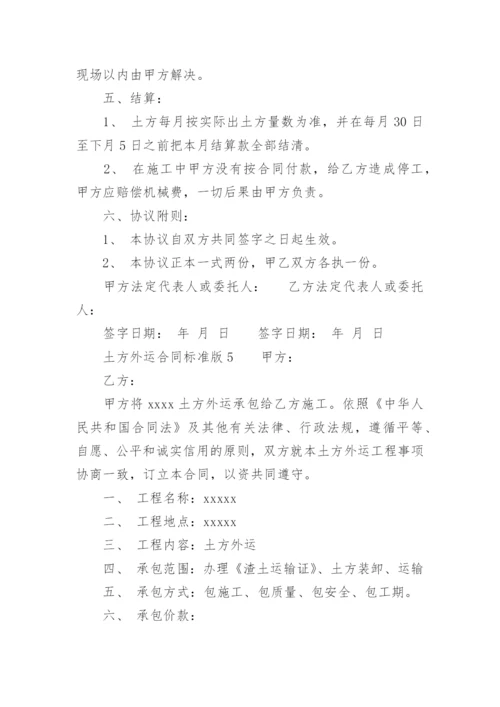 现场以内由甲方解决。

五、结算：

1、 土方每月按实际出土方量数为准，并在每月 30 日至下月 5 日之前把本月结算款全部结清。

2、 在施工中甲方没有按合同付款，给乙方造成停工，甲方应赔偿机械费，一切后果由甲方负责。

六、协议附则：

1、 本协议自双方共同签字之日起生效。

2、 本协议正本一式两份，甲乙双方各执一份。

甲方法定代表人或委托人： 乙方法定代表人或委托人：

签字日期： 年 月 日 签字日期： 年 月 日

土方外运合同标准版 5 甲方：

乙方：

甲方将 xxxx 土方外运承包给乙方施工。依照《中华人民共和国合同法》及其他有关法律、行政法规，遵循平等、自愿、公平和诚实信用的原则，双方就本土方外运工程事项协商一致，订立本合同，以资共同遵守。

一、 工程名称：xxxxx

二、 工程地点：xxxxx

三、 工程内容：土方外运

四、 承包范围：办理《渣土运输证》、土方装卸、运输

五、 承包方式：包施工、包质量、包安全、包工期。

六、 承包价款：